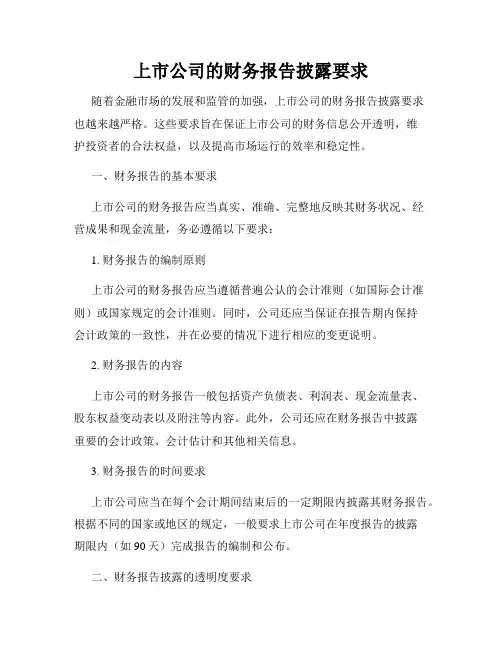 上市公司的财务报告披露要求

随着金融市场的发展和监管的加强，上市公司的财务报告披露要求也越来越严格。这些要求旨在保证上市公司的财务信息公开透明，维护投资者的合法权益，以及提高市场运行的效率和稳定性。

一、财务报告的基本要求

上市公司的财务报告应当真实、准确、完整地反映其财务状况、经营成果和现金流量，务必遵循以下要求：

1. 财务报告的编制原则

上市公司的财务报告应当遵循普遍公认的会计准则（如国际会计准则）或国家规定的会计准则。同时，公司还应当保证在报告期内保持会计政策的一致性，并在必要的情况下进行相应的变更说明。

2. 财务报告的内容

上市公司的财务报告一般包括资产负债表、利润表、现金流量表、股东权益变动表以及附注等内容。此外，公司还应在财务报告中披露重要的会计政策、会计估计和其他相关信息。

3. 财务报告的时间要求

上市公司应当在每个会计期间结束后的一定期限内披露其财务报告。根据不同的国家或地区的规定，一般要求上市公司在年度报告的披露期限内（如 90 天）完成报告的编制和公布。

二、财务报告披露的透明度要求